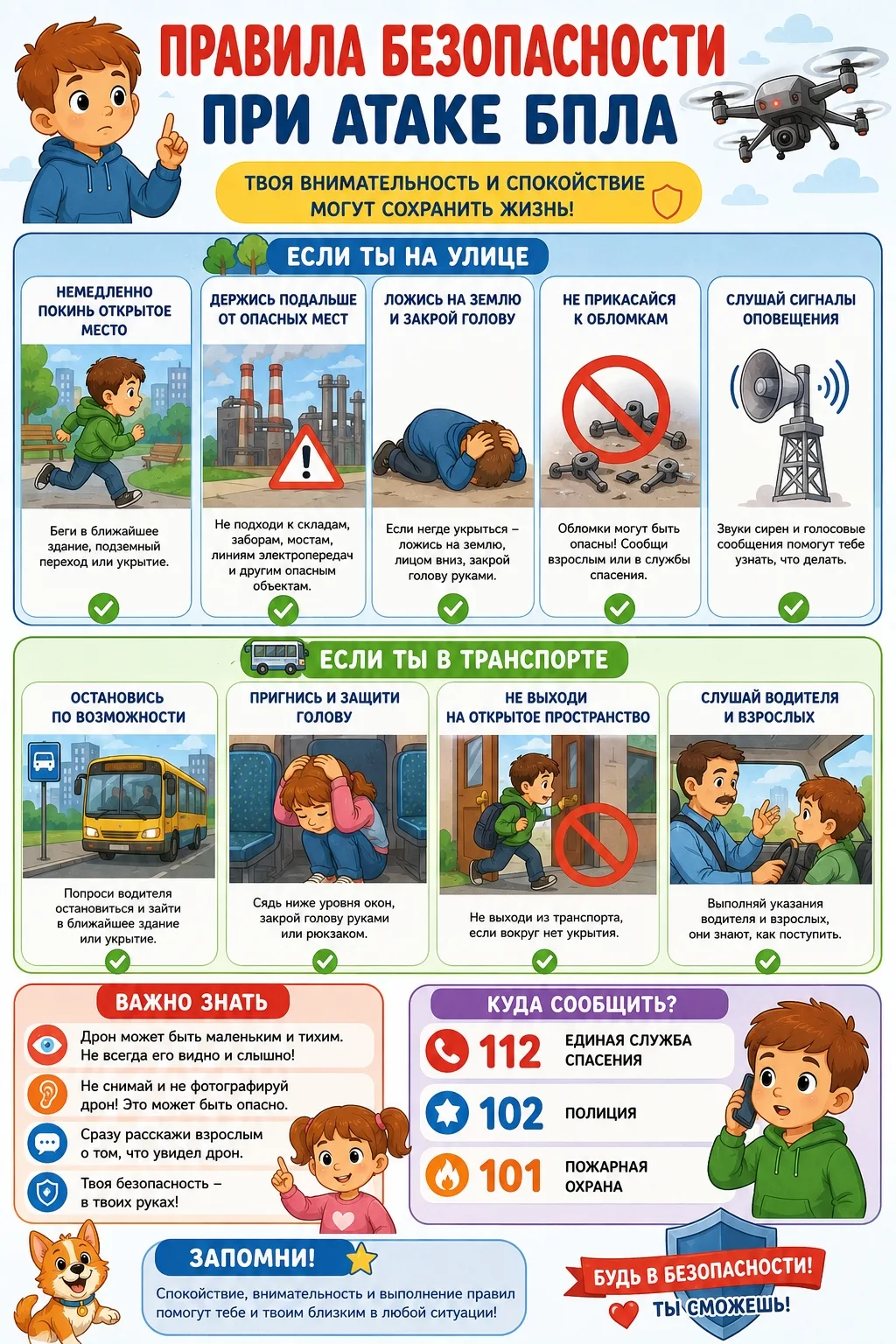 ПРАВИЛА БЕЗОПАСНОСТИ
ПРИ АТАКЕ БПЛА

ТВОЯ ВНИМАТЕЛЬНОСТЬ И СПОКОЙСТВИЕ МОГУТ СОХРАНИТЬ ЖИЗНЬ!

ЕСЛИ ТЫ НА УЛИЦЕ

НЕМЕДЛЕННО ПОКИНЬ ОТКРЫТОЕ МЕСТО
Беги в ближайшее здание, подземный переход или укрытие.

ДЕРЖИСЬ ПОДАЛЬШЕ ОТ ОПАСНЫХ МЕСТ
Не подходи к складам, заборам, мостам, линиям электропередач и другим опасным объектам.

ЛОЖИСЬ НА ЗЕМЛЮ И ЗАКРОЙ ГОЛОВУ
Если негде укрыться – ложись на землю, лицом вниз, закрой голову руками.

НЕ ПРИКАСАЙСЯ К ОБЛОМКАМ
Обломки могут быть опасны! Сообщи взрослым или в службы спасения.

СЛУШАЙ СИГНАЛЫ ОПОВЕЩЕНИЯ
Звуки сирен и голосовые сообщения помогут тебе узнать, что делать.

ЕСЛИ ТЫ В ТРАНСПОРТЕ

ОСТАНОВИСЬ ПО ВОЗМОЖНОСТИ
Попроси водителя остановиться и зайти в ближайшее здание или укрытие.

ПРИГНИСЬ И ЗАЩИТИ ГОЛОВУ
Сядь ниже уровня окон, закрой голову руками или рюкзаком.

НЕ ВЫХОДИ НА ОТКРЫТОЕ ПРОСТРАНСТВО
Не выходи из транспорта, если вокруг нет укрытия.

СЛУШАЙ ВОДИТЕЛЯ И ВЗРОСЛЫХ
Выполняй указания водителя и взрослых, они знают, как поступить.

ВАЖНО ЗНАТЬ
Дрон может быть маленьким и тихим. Не всегда его видно и слышно!
Не снимай и не фотографируй дрон! Это может быть опасно.
Сразу расскажи взрослым о том, что увидел дрон.
Твоя безопасность – в твоих руках!

КУДА СООБЩИТЬ?
112 ЕДИНАЯ СЛУЖБА СПАСЕНИЯ
102 ПОЛИЦИЯ
101 ПОЖАРНАЯ ОХРАНА

ЗАПОМНИ!
Спокойствие, внимательность и выполнение правил помогут тебе и твоим близким в любой ситуации!

БУДЬ В БЕЗОПАСНОСТИ!
ТЫ СМОЖЕШЬ!